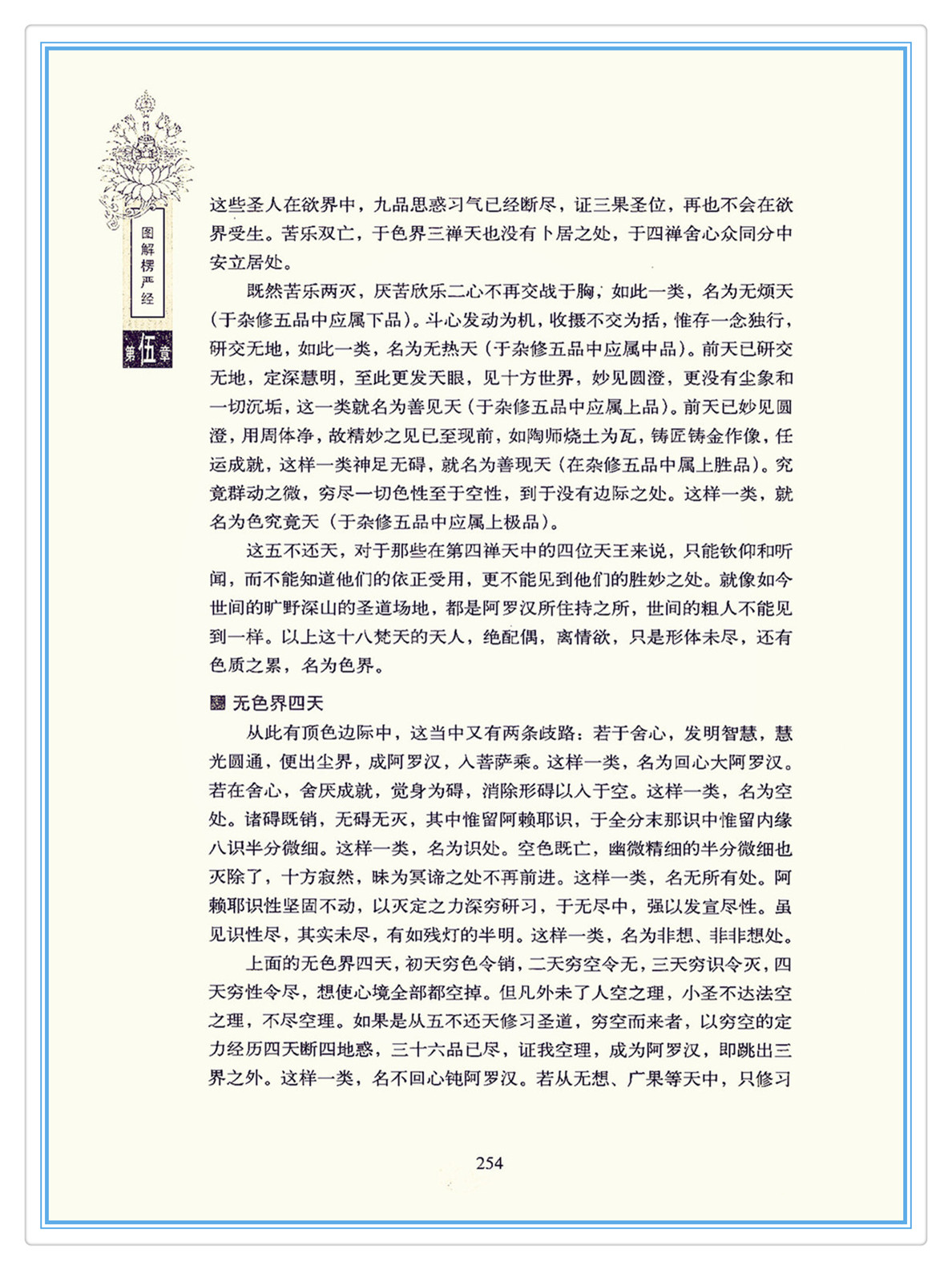 图解楞严经

第伍章

这些圣人在欲界中，九品思惑习气已经断尽，证三果圣位，再也不会在欲界受生。苦乐双亡，于色界三禅天也没有卜居之处，于四禅舍心众同分中安立居处。

既然苦乐两灭，厌苦欣乐二心不再交战于胸，如此一类，名为无烦天（于杂修五品中应属下品）。斗心发动为机，收摄不交为括，惟存一念独行，研交无地，如此一类，名为无热天（于杂修五品中应属中品）。前天已研交无地，定深慧明，至此更发天眼，见十方世界，妙见圆澄，更没有尘象和一切沉垢，这一类就名为善见天（于杂修五品中应属上品）。前天已妙见圆澄，用周体净，故精妙之见已至现前，如陶师烧土为瓦，铸匠铸金作像，任运成就，这样一类神足无碍，就名为善现天（在杂修五品中属上胜品）。究竟群动之微，穷尽一切色性至于空性，到于没有边际之处。这样一类，就名为色究竟天（于杂修五品中应属上极品）。

这五不还天，对于那些在第四禅天中的四位天王来说，只能钦仰和听闻，而不能知道他们的依正受用，更不能见到他们的胜妙之处。就像如今世间的旷野深山的圣道场地，都是阿罗汉所住持之所，世间的粗人不能见到一样。以上这十八梵天的天人，绝配偶，离情欲，只是形体未尽，还有色质之累，名为色界。

无色界四天

从此有顶色边际中，这当中又有两条歧路：若于舍心，发明智慧，慧光圆通，便出尘界，成阿罗汉，入菩萨乘。这样一类，名为回心大阿罗汉。若在舍心，舍厌成就，觉身为碍，消除形碍以入于空。这样一类，名为空处。诸碍既销，无碍无灭，其中惟留阿赖耶识，于全分末那识中惟留内缘八识半分微细。这样一类，名为识处。空色既亡，幽微精细的半分微细也灭除了，十方寂然，昧为冥谛之处不再前进。这样一类，名无所有处。阿赖耶识性坚固不动，以灭定之力深穷研习，于无尽中，强以发宣尽性。虽见识性尽，其实未尽，有如残灯的半明。这样一类，名为非想、非非想处。

上面的无色界四天，初天穷色令销，二天穷空令无，三天穷识令灭，四天穷性令尽，想使心境全部都空掉。但凡外未了人空之理，小圣不达法空之理，不尽空理。如果是从五不还天修习圣道，穷空而来者，以穷空的定力经历四天断四地惑，三十六品已尽，证我空理，成为阿罗汉，即跳出三界之外。这样一类，名不回心钝阿罗汉。若从无想、广果等天中，只修习

254